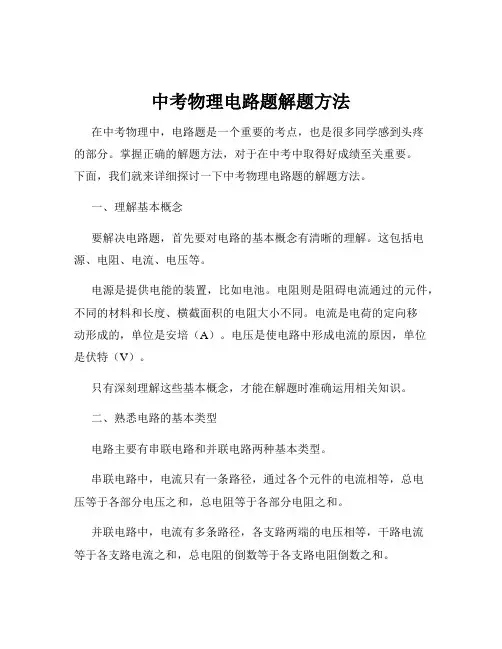 中考物理电路题解题方法

在中考物理中，电路题是一个重要的考点，也是很多同学感到头疼的部分。掌握正确的解题方法，对于在中考中取得好成绩至关重要。下面，我们就来详细探讨一下中考物理电路题的解题方法。

一、理解基本概念

要解决电路题，首先要对电路的基本概念有清晰的理解。这包括电源、电阻、电流、电压等。

电源是提供电能的装置，比如电池。电阻则是阻碍电流通过的元件，不同的材料和长度、横截面积的电阻大小不同。电流是电荷的定向移动形成的，单位是安培（A）。电压是使电路中形成电流的原因，单位是伏特（V）。

只有深刻理解这些基本概念，才能在解题时准确运用相关知识。

二、熟悉电路的基本类型

电路主要有串联电路和并联电路两种基本类型。

串联电路中，电流只有一条路径，通过各个元件的电流相等，总电压等于各部分电压之和，总电阻等于各部分电阻之和。

并联电路中，电流有多条路径，各支路两端的电压相等，干路电流等于各支路电流之和，总电阻的倒数等于各支路电阻倒数之和。